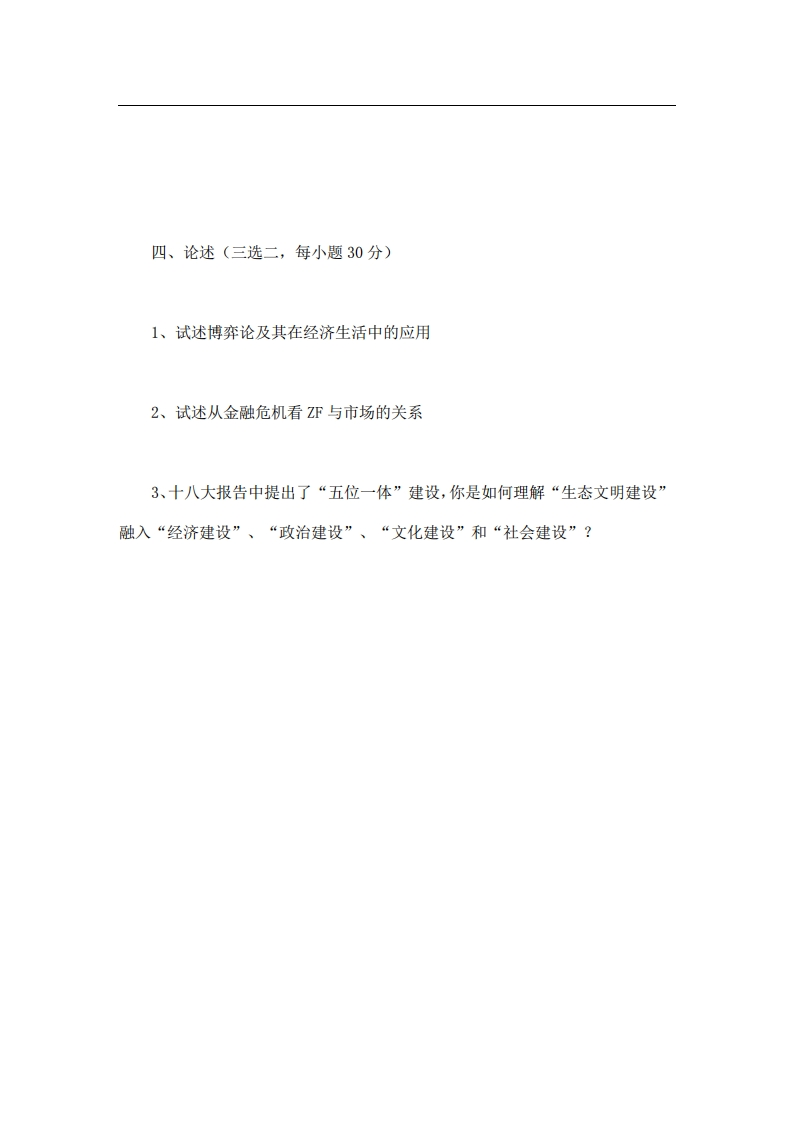 四、论述（三选二，每小题 30 分）

1、试述博弈论及其在经济生活中的应用

2、试述从金融危机看 ZF 与市场的关系

3、十八大报告中提出了“五位一体”建设，你是如何理解“生态文明建设”融入“经济建设”、“政治建设”、“文化建设”和“社会建设”？